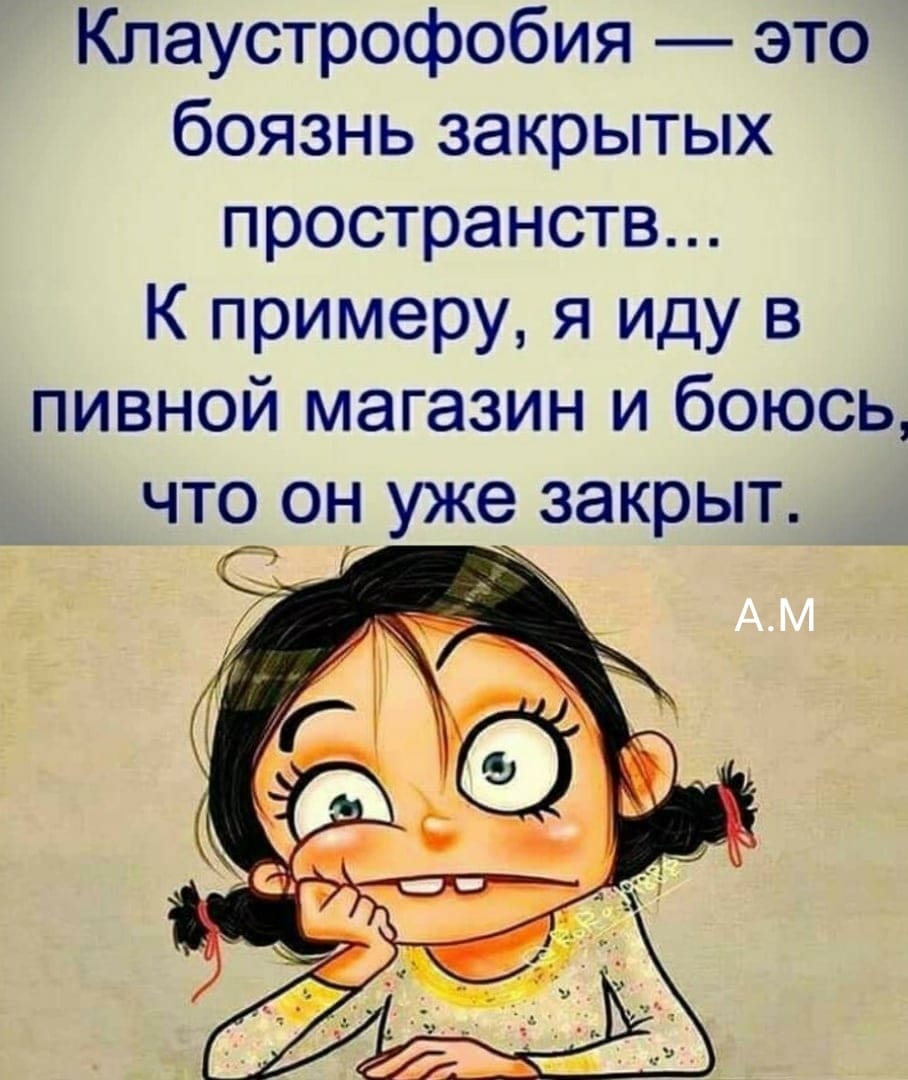 Клаустрофобия — это боязнь закрытых пространств...
К примеру, я иду в пивной магазин и боюсь, что он уже закрыт.

А.М